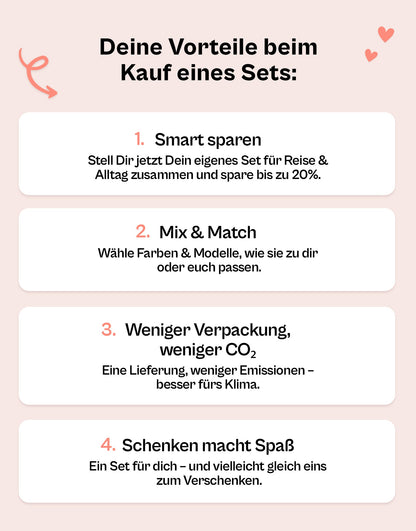 Deine Vorteile beim Kauf eines Sets:

1. Smart sparen
Stell Dir jetzt Dein eigenes Set für Reise & Alltag zusammen und spare bis zu 20%.

2. Mix & Match
Wähle Farben & Modelle, wie sie zu dir oder euch passen.

3. Weniger Verpackung, weniger $CO_2$
Eine Lieferung, weniger Emissionen – besser fürs Klima.

4. Schenken macht Spaß
Ein Set für dich – und vielleicht gleich eins zum Verschenken.